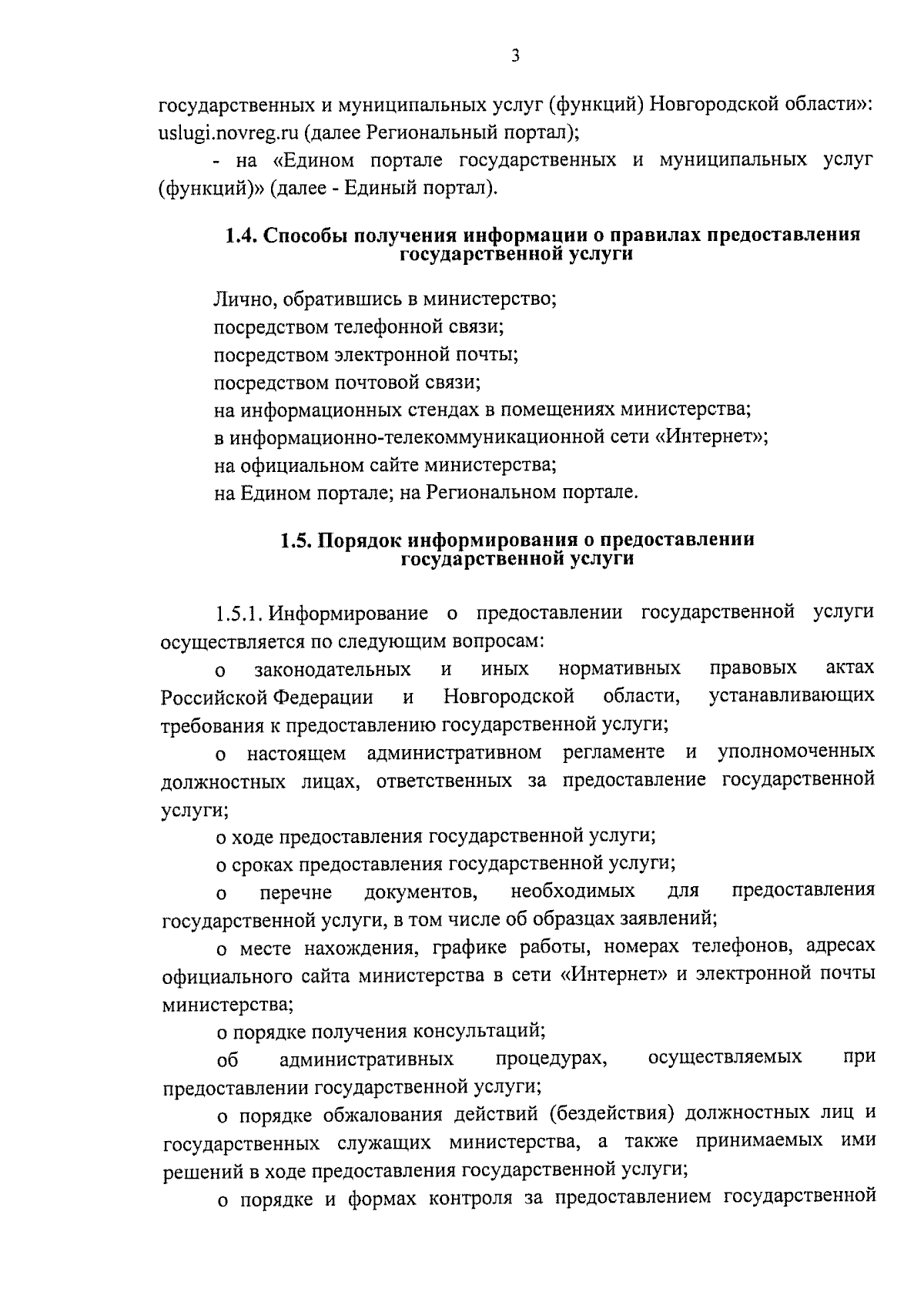 3

государственных и муниципальных услуг (функций) Новгородской области»: uslugi.novreg.ru (далее Региональный портал);

- на «Едином портале государственных и муниципальных услуг (функций)» (далее - Единый портал).

1.4. Способы получения информации о правилах предоставления государственной услуги

Лично, обратившись в министерство;
посредством телефонной связи;
посредством электронной почты;
посредством почтовой связи;
на информационных стендах в помещениях министерства;
в информационно-телекоммуникационной сети «Интернет»;
на официальном сайте министерства;
на Едином портале; на Региональном портале.

1.5. Порядок информирования о предоставлении государственной услуги

1.5.1. Информирование о предоставлении государственной услуги осуществляется по следующим вопросам:

о законодательных и иных нормативных правовых актах Российской Федерации и Новгородской области, устанавливающих требования к предоставлению государственной услуги;

о настоящем административном регламенте и уполномоченных должностных лицах, ответственных за предоставление государственной услуги;

о ходе предоставления государственной услуги;

о сроках предоставления государственной услуги;

о перечне документов, необходимых для предоставления государственной услуги, в том числе об образцах заявлений;

о месте нахождения, графике работы, номерах телефонов, адресах официального сайта министерства в сети «Интернет» и электронной почты министерства;

о порядке получения консультаций;

об административных процедурах, осуществляемых при предоставлении государственной услуги;

о порядке обжалования действий (бездействия) должностных лиц и государственных служащих министерства, а также принимаемых ими решений в ходе предоставления государственной услуги;

о порядке и формах контроля за предоставлением государственной